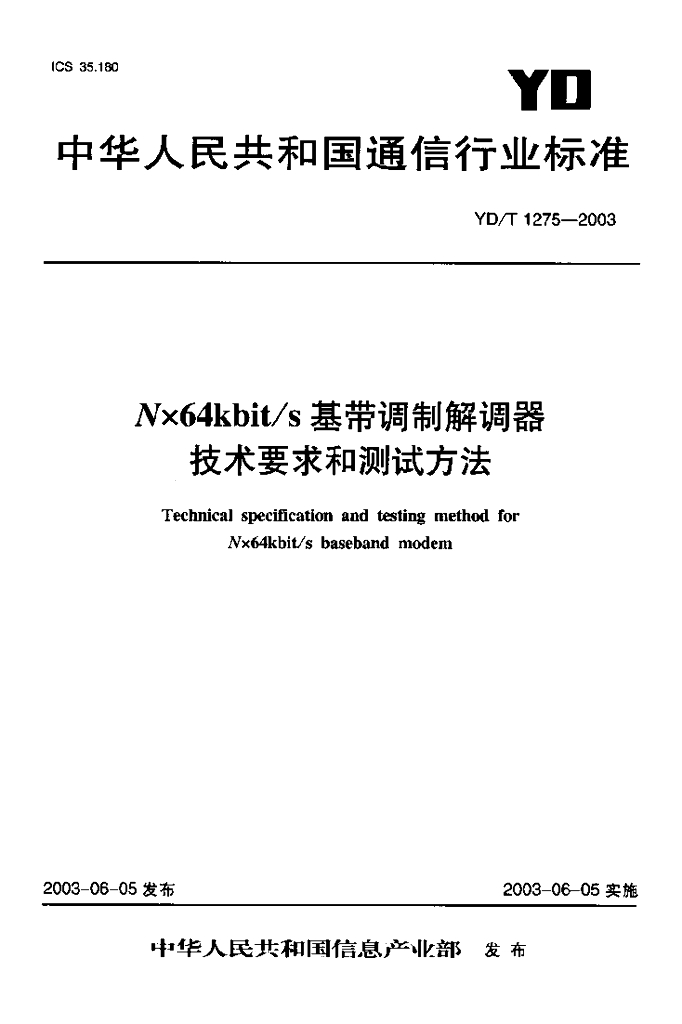 ICS 35.180

YD

中华人民共和国通信行业标准

YD/T 1275—2003

N×64kbit/s基带调制解调器
技术要求和测试方法

Technical specification and testing method for
N×64kbit/s baseband modem

2003-06-05发布 2003-06-05实施

中华人民共和国信息产业部 发布